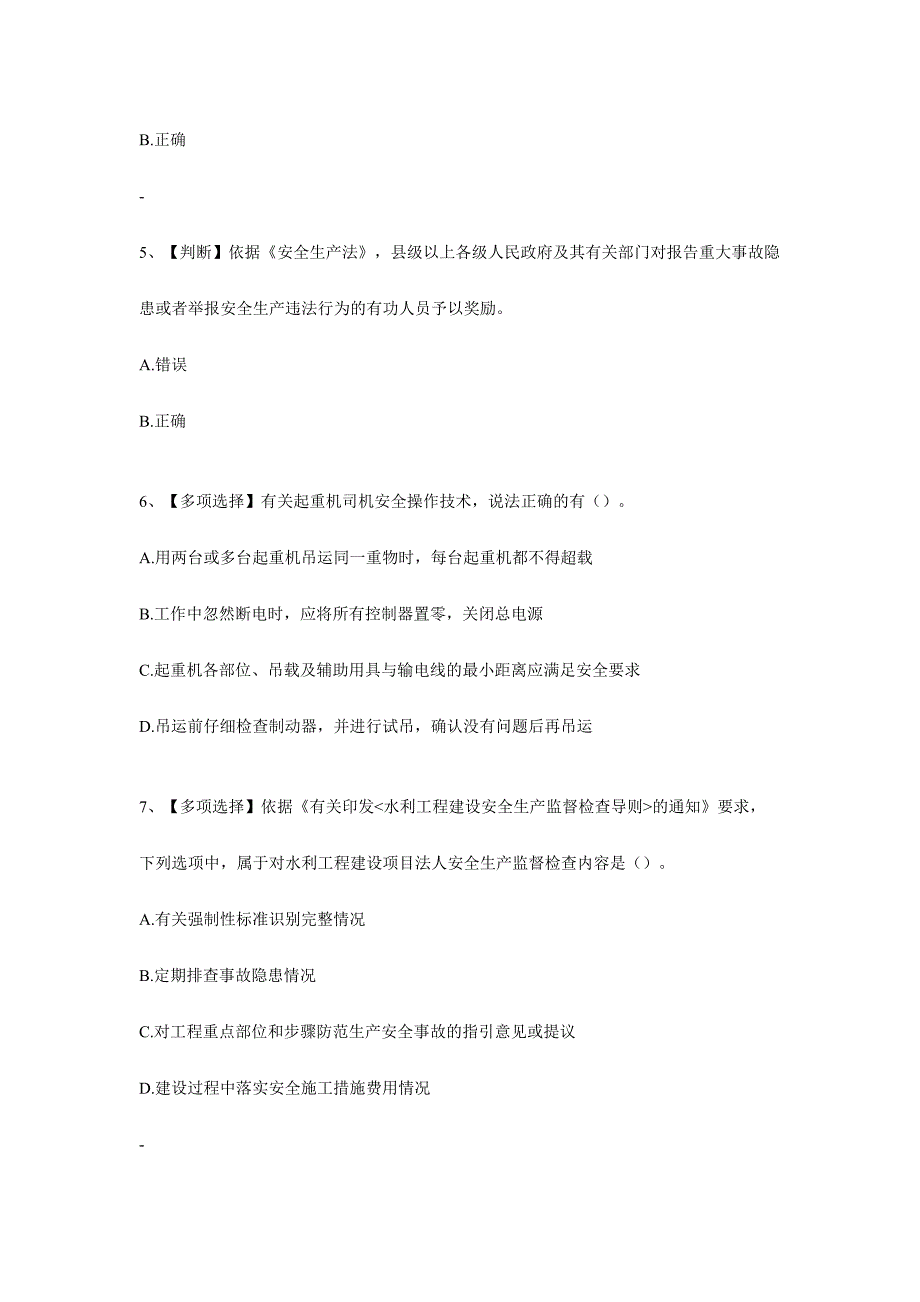 B.正确

-

5、【判断】依据《安全生产法》，县级以上各级人民政府及其有关部门对报告重大事故隐患或者举报安全生产违法行为的有功人员予以奖励。

A.错误

B.正确

6、【多项选择】有关起重机司机安全操作技术，说法正确的有（）。

A.用两台或多台起重机吊运同一重物时，每台起重机都不得超载

B.工作中忽然断电时，应将所有控制器置零，关闭总电源

C.起重机各部位、吊载及辅助用具与输电线的最小距离应满足安全要求

D.吊运前仔细检查制动器，并进行试吊，确认没有问题后再吊运

7、【多项选择】依据《有关印发<水利工程建设安全生产监督检查导则>的通知》要求，下列选项中，属于对水利工程建设项目法人安全生产监督检查内容是（）。

A.有关强制性标准识别完整情况

B.定期排查事故隐患情况

C.对工程重点部位和步骤防范生产安全事故的指引意见或提议

D.建设过程中落实安全施工措施费用情况

-